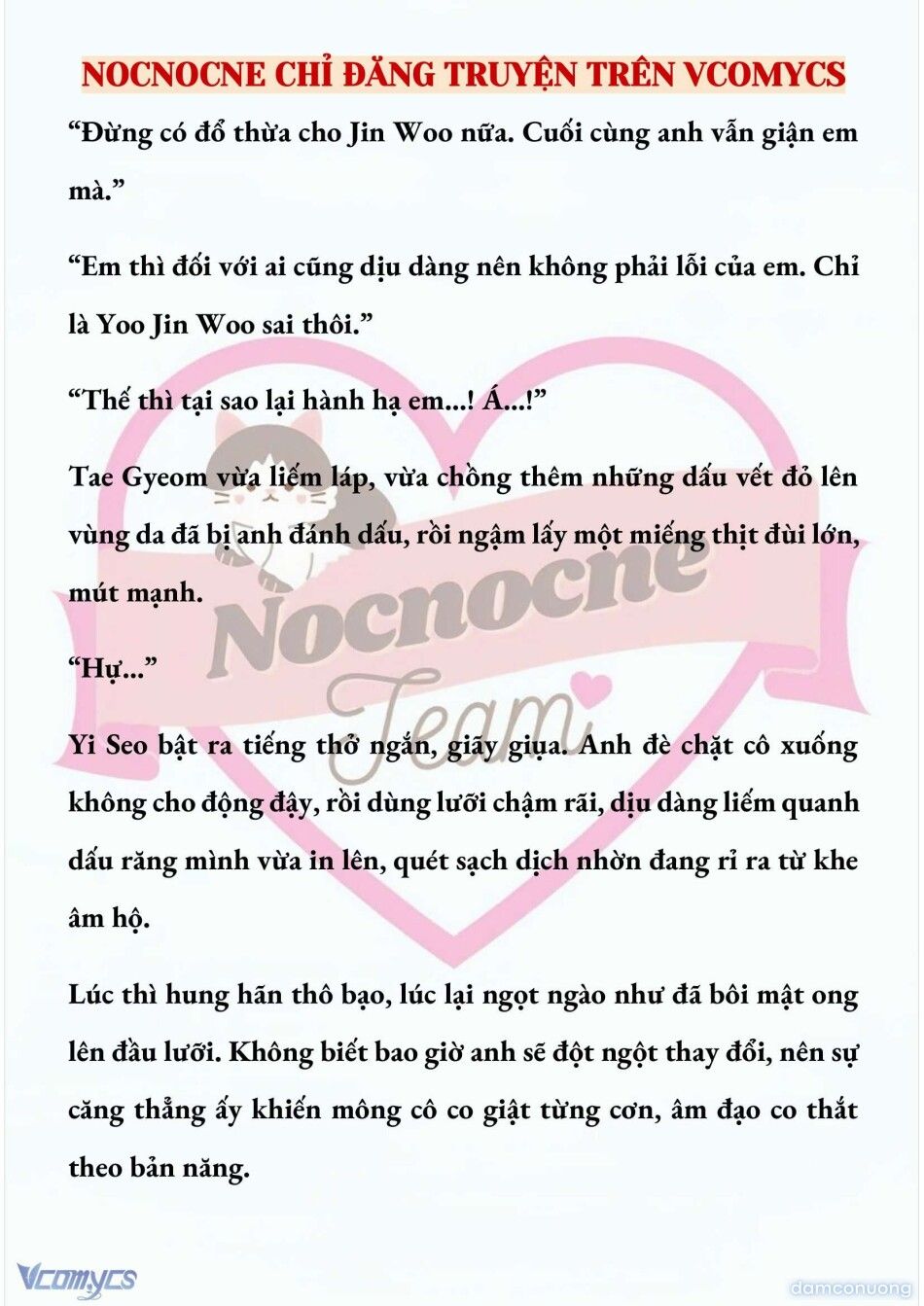 NOCNOCNE CHỈ ĐĂNG TRUYỆN TRÊN VCOMYCS

“Đừng có đổ thừa cho Jin Woo nữa. Cuối cùng anh vẫn giận em mà.”

“Em thì đối với ai cũng dịu dàng nên không phải lỗi của em. Chỉ là Yoo Jin Woo sai thôi.”

“Thế thì tại sao lại hành hạ em...! Á...!”

Tae Gyeom vừa liếm láp, vừa chồng thêm những dấu vết đỏ lên vùng da đã bị anh đánh dấu, rồi ngậm lấy một miếng thịt đùi lớn, mút mạnh.

“Hự...”

Yi Seo bật ra tiếng thở ngắn, giãy giụa. Anh đè chặt cô xuống không cho động đậy, rồi dùng lưỡi chậm rãi, dịu dàng liếm quanh dấu răng mình vừa in lên, quét sạch dịch nhờn đang rỉ ra từ khe âm hộ.

Lúc thì hung hãn thô bạo, lúc lại ngọt ngào như đã bôi mật ong lên đầu lưỡi. Không biết bao giờ anh sẽ đột ngột thay đổi, nên sự căng thẳng ấy khiến mông cô co giật từng cơn, âm đạo co thắt theo bản năng.

Nocnocne Team

Vcomycs

damconuong